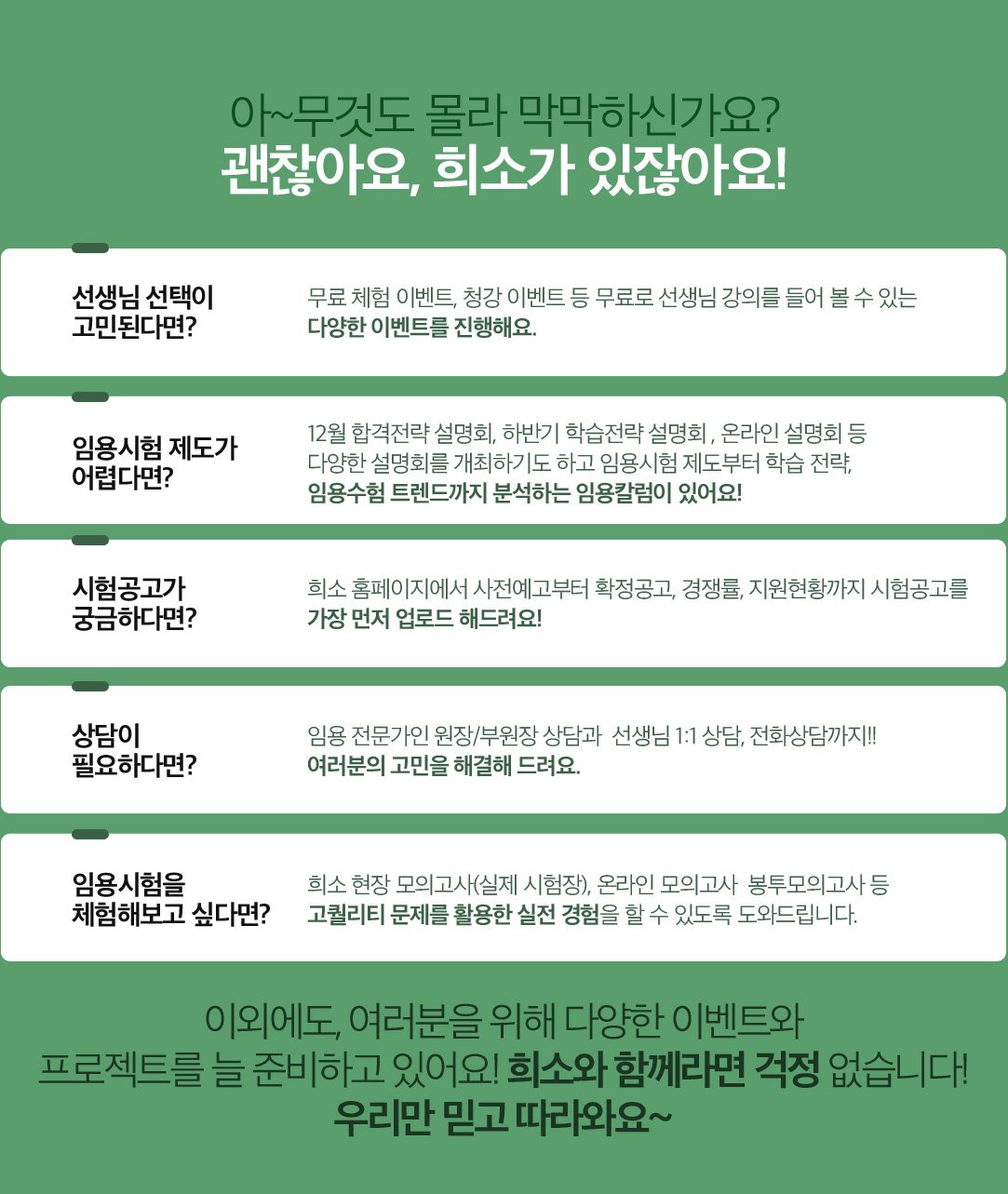 아~무것도 몰라 막막하신가요?
괜찮아요, 희소가 있잖아요!

선생님 선택이
고민된다면?

무료 체험 이벤트, 청강 이벤트 등 무료로 선생님 강의를 들어 볼 수 있는 다양한 이벤트를 진행해요.

임용시험 제도가
어렵다면?

12월 합격전략 설명회, 하반기 학습전략 설명회 , 온라인 설명회 등 다양한 설명회를 개최하기도 하고 임용시험 제도부터 학습 전략, 임용수험 트렌드까지 분석하는 임용칼럼이 있어요!

시험공고가
궁금하다면?

희소 홈페이지에서 사전예고부터 확정공고, 경쟁률, 지원현황까지 시험공고를 가장 먼저 업로드 해드려요!

상담이
필요하다면?

임용 전문가인 원장/부원장 상담과 선생님 1:1 상담, 전화상담까지!! 여러분의 고민을 해결해 드려요.

임용시험을
체험해보고 싶다면?

희소 현장 모의고사(실제 시험장), 온라인 모의고사 봉투모의고사 등 고퀄리티 문제를 활용한 실전 경험을 할 수 있도록 도와드립니다.

이외에도, 여러분을 위해 다양한 이벤트와
프로젝트를 늘 준비하고 있어요! 희소와 함께라면 걱정 없습니다!
우리만 믿고 따라와요~